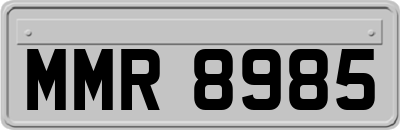 MMR 8985